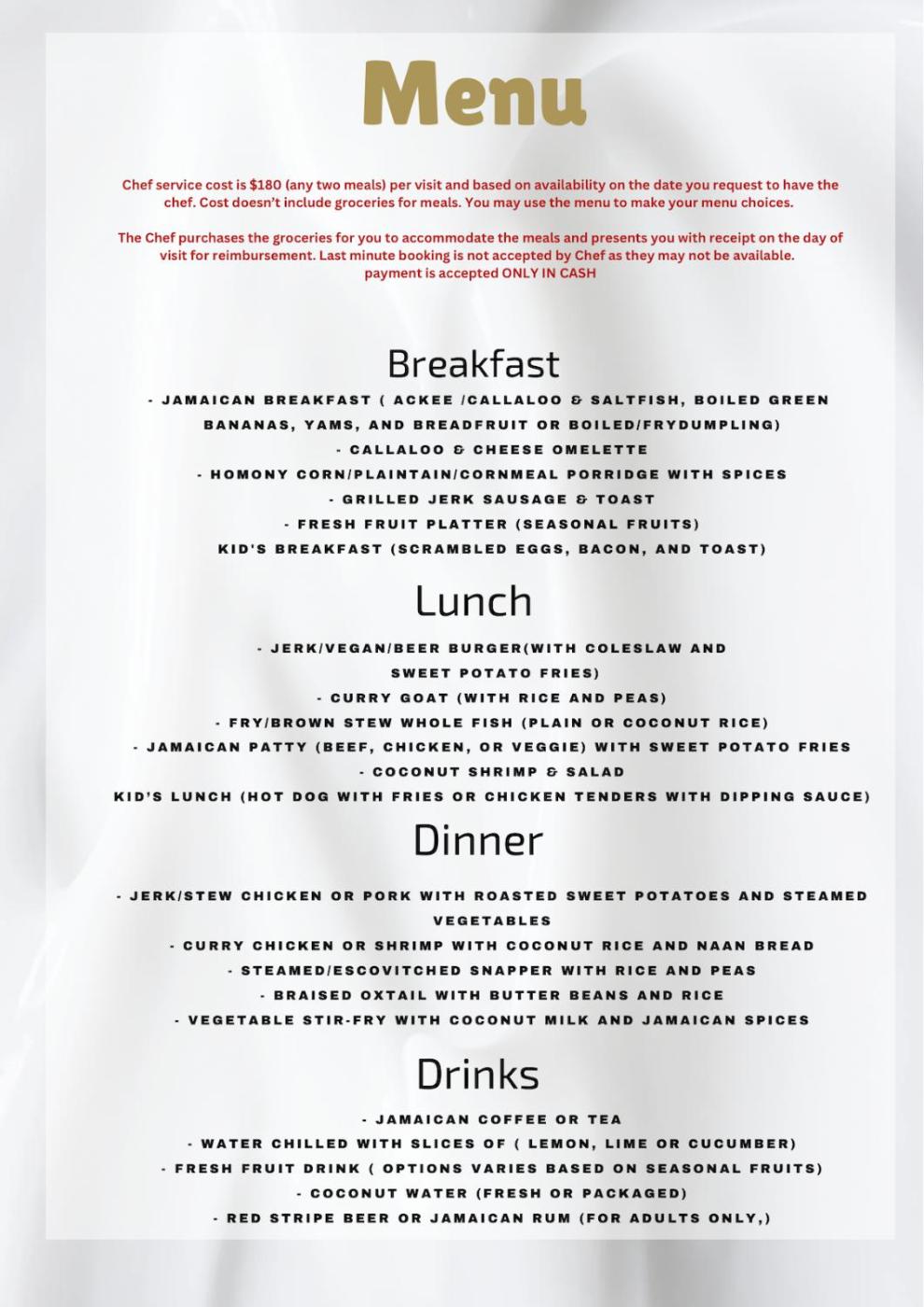 Menu

Chef service cost is $180 (any two meals) per visit and based on availability on the date you request to have the chef. Cost doesn't include groceries for meals. You may use the menu to make your menu choices.

The Chef purchases the groceries for you to accommodate the meals and presents you with receipt on the day of visit for reimbursement. Last minute booking is not accepted by Chef as they may not be available. payment is accepted ONLY IN CASH

Breakfast

- JAMAICAN BREAKFAST ( ACKEE /CALLALOO & SALTFISH, BOILED GREEN BANANAS, YAMS, AND BREADFRUIT OR BOILED/FRYDUMPLING)
- CALLALOO & CHEESE OMELETTE
- HOMONY CORN/PLAINTAIN/CORNMEAL PORRIDGE WITH SPICES
- GRILLED JERK SAUSAGE & TOAST
- FRESH FRUIT PLATTER (SEASONAL FRUITS)
KID'S BREAKFAST (SCRAMBLED EGGS, BACON, AND TOAST)

Lunch

- JERK/VEGAN/BEER BURGER(WITH COLESLAW AND SWEET POTATO FRIES)
- CURRY GOAT (WITH RICE AND PEAS)
- FRY/BROWN STEW WHOLE FISH (PLAIN OR COCONUT RICE)
- JAMAICAN PATTY (BEEF, CHICKEN, OR VEGGIE) WITH SWEET POTATO FRIES
- COCONUT SHRIMP & SALAD
KID'S LUNCH (HOT DOG WITH FRIES OR CHICKEN TENDERS WITH DIPPING SAUCE)

Dinner

- JERK/STEW CHICKEN OR PORK WITH ROASTED SWEET POTATOES AND STEAMED VEGETABLES
- CURRY CHICKEN OR SHRIMP WITH COCONUT RICE AND NAAN BREAD
- STEAMED/ESCOVITCHED SNAPPER WITH RICE AND PEAS
- BRAISED OXTAIL WITH BUTTER BEANS AND RICE
- VEGETABLE STIR-FRY WITH COCONUT MILK AND JAMAICAN SPICES

Drinks

- JAMAICAN COFFEE OR TEA
- WATER CHILLED WITH SLICES OF ( LEMON, LIME OR CUCUMBER)
- FRESH FRUIT DRINK ( OPTIONS VARIES BASED ON SEASONAL FRUITS)
- COCONUT WATER (FRESH OR PACKAGED)
- RED STRIPE BEER OR JAMAICAN RUM (FOR ADULTS ONLY,)